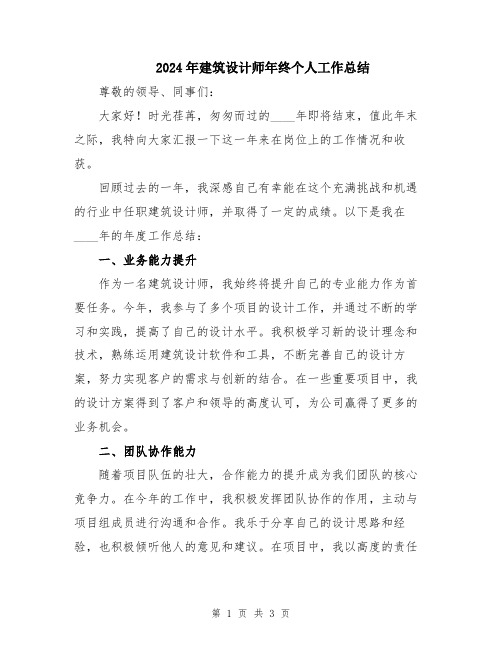 2024年建筑设计师年终个人工作总结

尊敬的领导、同事们：

大家好！时光荏苒，匆匆而过的____年即将结束，值此年末之际，我特向大家汇报一下这一年来在岗位上的工作情况和收获。

回顾过去的一年，我深感自己有幸能在这个充满挑战和机遇的行业中任职建筑设计师，并取得了一定的成绩。以下是我在____年的年度工作总结：

一、业务能力提升

作为一名建筑设计师，我始终将提升自己的专业能力作为首要任务。今年，我参与了多个项目的设计工作，并通过不断的学习和实践，提高了自己的设计水平。我积极学习新的设计理念和技术，熟练运用建筑设计软件和工具，不断完善自己的设计方案，努力实现客户的需求与创新的结合。在一些重要项目中，我的设计方案得到了客户和领导的高度认可，为公司赢得了更多的业务机会。

二、团队协作能力

随着项目队伍的壮大，合作能力的提升成为我们团队的核心竞争力。在今年的工作中，我积极发挥团队协作的作用，主动与项目组成员进行沟通和合作。我乐于分享自己的设计思路和经验，也积极倾听他人的意见和建议。在项目中，我以高度的责任

第 1 页 共 3 页